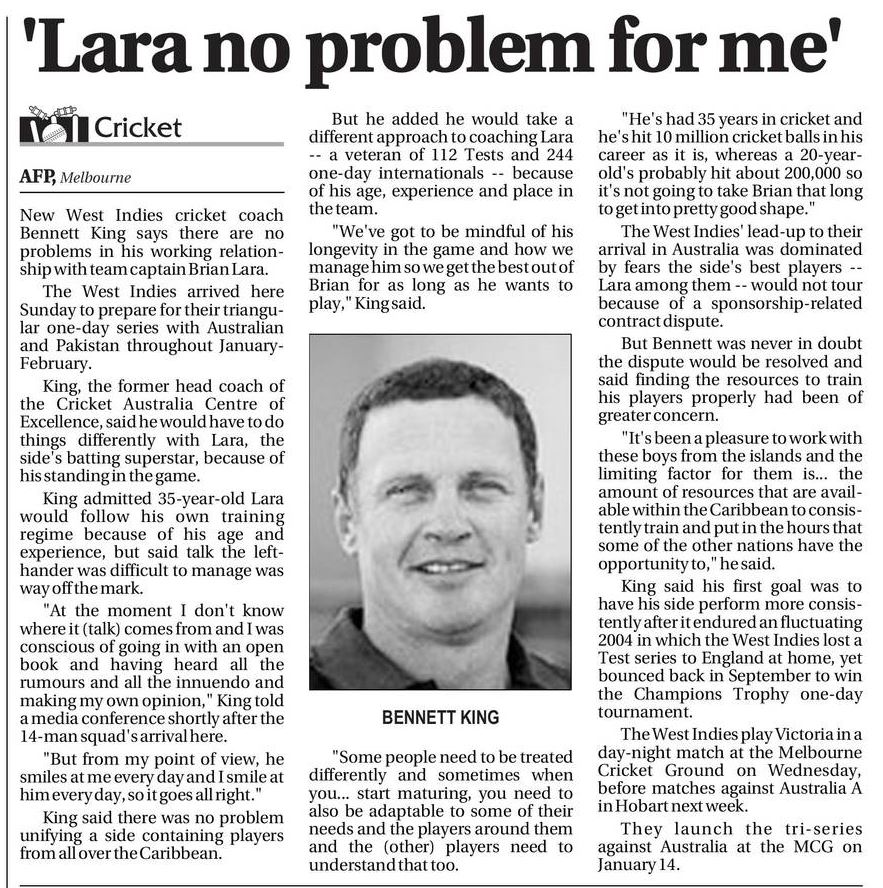 'Lara no problem for me'

Cricket

AFP, Melbourne

New West Indies cricket coach Bennett King says there are no problems in his working relationship with team captain Brian Lara.

The West Indies arrived here Sunday to prepare for their triangular one-day series with Australian and Pakistan throughout January-February.

King, the former head coach of the Cricket Australia Centre of Excellence, said he would have to do things differently with Lara, the side's batting superstar, because of his standing in the game.

King admitted 35-year-old Lara would follow his own training regime because of his age and experience, but said talk the left-hander was difficult to manage was way off the mark.

"At the moment I don't know where it (talk) comes from and I was conscious of going in with an open book and having heard all the rumours and all the innuendo and making my own opinion," King told a media conference shortly after the 14-man squad's arrival here.

"But from my point of view, he smiles at me every day and I smile at him every day, so it goes all right."

King said there was no problem unifying a side containing players from all over the Caribbean.

But he added he would take a different approach to coaching Lara -- a veteran of 112 Tests and 244 one-day internationals -- because of his age, experience and place in the team.

"We've got to be mindful of his longevity in the game and how we manage him so we get the best out of Brian for as long as he wants to play," King said.

BENNETT KING

"Some people need to be treated differently and sometimes when you... start maturing, you need to also be adaptable to some of their needs and the players around them and the (other) players need to understand that too.

"He's had 35 years in cricket and he's hit 10 million cricket balls in his career as it is, whereas a 20-year-old's probably hit about 200,000 so it's not going to take Brian that long to get into pretty good shape."

The West Indies' lead-up to their arrival in Australia was dominated by fears the side's best players -- Lara among them -- would not tour because of a sponsorship-related contract dispute.

But Bennett was never in doubt the dispute would be resolved and said finding the resources to train his players properly had been of greater concern.

"It's been a pleasure to work with these boys from the islands and the limiting factor for them is... the amount of resources that are available within the Caribbean to consistently train and put in the hours that some of the other nations have the opportunity to," he said.

King said his first goal was to have his side perform more consistently after it endured an fluctuating 2004 in which the West Indies lost a Test series to England at home, yet bounced back in September to win the Champions Trophy one-day tournament.

The West Indies play Victoria in a day-night match at the Melbourne Cricket Ground on Wednesday, before matches against Australia A in Hobart next week.

They launch the tri-series against Australia at the MCG on January 14.